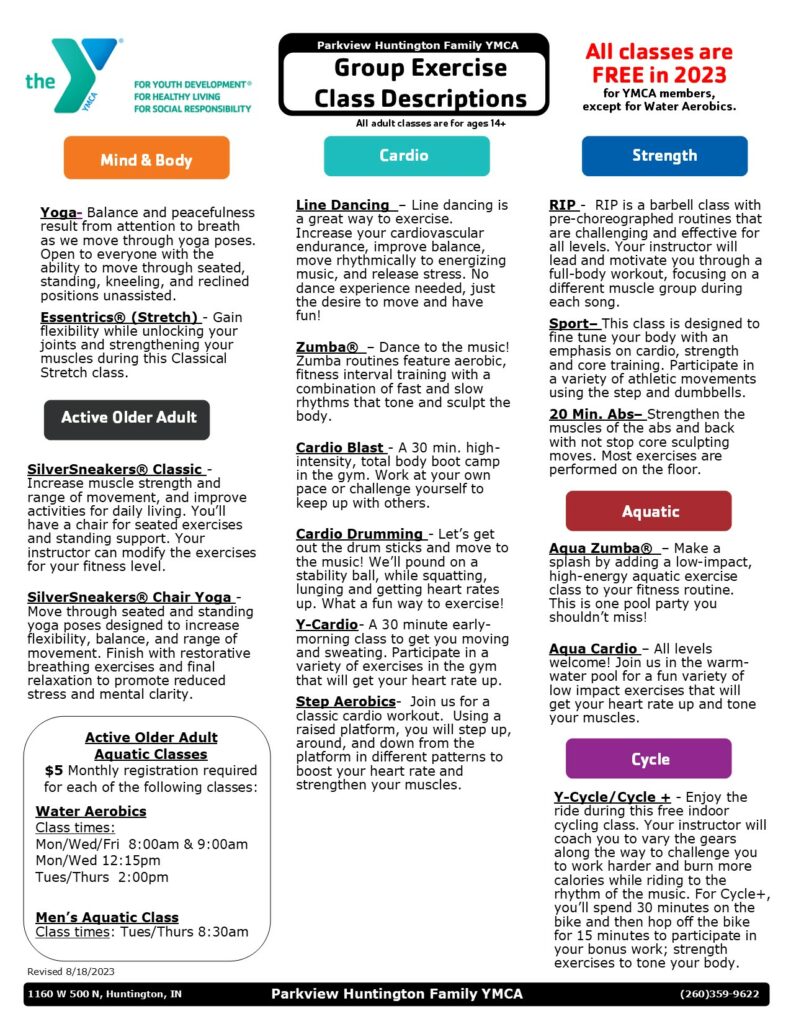 the YMCA
FOR YOUTH DEVELOPMENT®
FOR HEALTHY LIVING
FOR SOCIAL RESPONSIBILITY

Parkview Huntington Family YMCA
Group Exercise Class Descriptions
All adult classes are for ages 14+

All classes are FREE in 2023
for YMCA members, except for Water Aerobics.

Mind & Body

Yoga- Balance and peacefulness result from attention to breath as we move through yoga poses. Open to everyone with the ability to move through seated, standing, kneeling, and reclined positions unassisted.

Essentrics® (Stretch) - Gain flexibility while unlocking your joints and strengthening your muscles during this Classical Stretch class.

Active Older Adult

SilverSneakers® Classic - Increase muscle strength and range of movement, and improve activities for daily living. You'll have a chair for seated exercises and standing support. Your instructor can modify the exercises for your fitness level.

SilverSneakers® Chair Yoga - Move through seated and standing yoga poses designed to increase flexibility, balance, and range of movement. Finish with restorative breathing exercises and final relaxation to promote reduced stress and mental clarity.

Active Older Adult Aquatic Classes
$5 Monthly registration required for each of the following classes:

Water Aerobics
Class times:
Mon/Wed/Fri 8:00am & 9:00am
Mon/Wed 12:15pm
Tues/Thurs 2:00pm

Men's Aquatic Class
Class times: Tues/Thurs 8:30am

Revised 8/18/2023

Cardio

Line Dancing – Line dancing is a great way to exercise. Increase your cardiovascular endurance, improve balance, move rhythmically to energizing music, and release stress. No dance experience needed, just the desire to move and have fun!

Zumba® – Dance to the music! Zumba routines feature aerobic, fitness interval training with a combination of fast and slow rhythms that tone and sculpt the body.

Cardio Blast - A 30 min. high-intensity, total body boot camp in the gym. Work at your own pace or challenge yourself to keep up with others.

Cardio Drumming - Let's get out the drum sticks and move to the music! We'll pound on a stability ball, while squatting, lunging and getting heart rates up. What a fun way to exercise!

Y-Cardio- A 30 minute early-morning class to get you moving and sweating. Participate in a variety of exercises in the gym that will get your heart rate up.

Step Aerobics- Join us for a classic cardio workout. Using a raised platform, you will step up, around, and down from the platform in different patterns to boost your heart rate and strengthen your muscles.

Strength

RIP - RIP is a barbell class with pre-choreographed routines that are challenging and effective for all levels. Your instructor will lead and motivate you through a full-body workout, focusing on a different muscle group during each song.

Sport– This class is designed to fine tune your body with an emphasis on cardio, strength and core training. Participate in a variety of athletic movements using the step and dumbbells.

20 Min. Abs– Strengthen the muscles of the abs and back with not stop core sculpting moves. Most exercises are performed on the floor.

Aquatic

Aqua Zumba® – Make a splash by adding a low-impact, high-energy aquatic exercise class to your fitness routine. This is one pool party you shouldn't miss!

Aqua Cardio – All levels welcome! Join us in the warm-water pool for a fun variety of low impact exercises that will get your heart rate up and tone your muscles.

Cycle

Y-Cycle/Cycle + - Enjoy the ride during this free indoor cycling class. Your instructor will coach you to vary the gears along the way to challenge you to work harder and burn more calories while riding to the rhythm of the music. For Cycle+, you'll spend 30 minutes on the bike and then hop off the bike for 15 minutes to participate in your bonus work; strength exercises to tone your body.

1160 W 500 N, Huntington, IN    Parkview Huntington Family YMCA    (260)359-9622